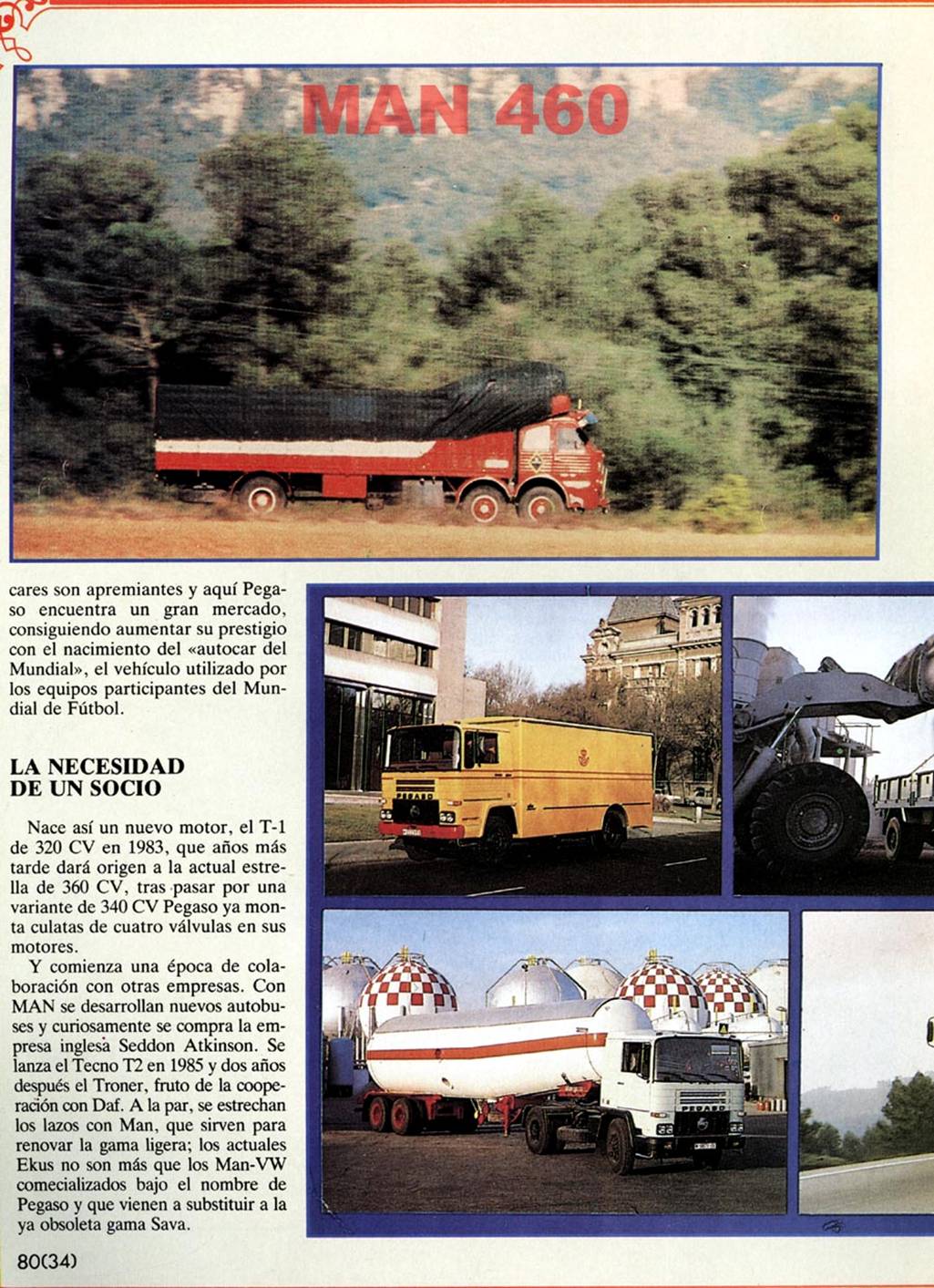 MAN 460

cares son apremiantes y aquí Pegaso encuentra un gran mercado, consiguiendo aumentar su prestigio con el nacimiento del «autocar del Mundial», el vehículo utilizado por los equipos participantes del Mundial de Fútbol.

LA NECESIDAD DE UN SOCIO

Nace así un nuevo motor, el T-1 de 320 CV en 1983, que años más tarde dará origen a la actual estrella de 360 CV, tras pasar por una variante de 340 CV Pegaso ya monta culatas de cuatro válvulas en sus motores.

Y comienza una época de colaboración con otras empresas. Con MAN se desarrollan nuevos autobuses y curiosamente se compra la empresa inglesa Seddon Atkinson. Se lanza el Tecno T2 en 1985 y dos años después el Troner, fruto de la cooperación con Daf. A la par, se estrechan los lazos con Man, que sirven para renovar la gama ligera; los actuales Ekus no son más que los Man-VW comecializados bajo el nombre de Pegaso y que vienen a substituir a la ya obsoleta gama Sava.

PEGASO

PEGASO

80(34)